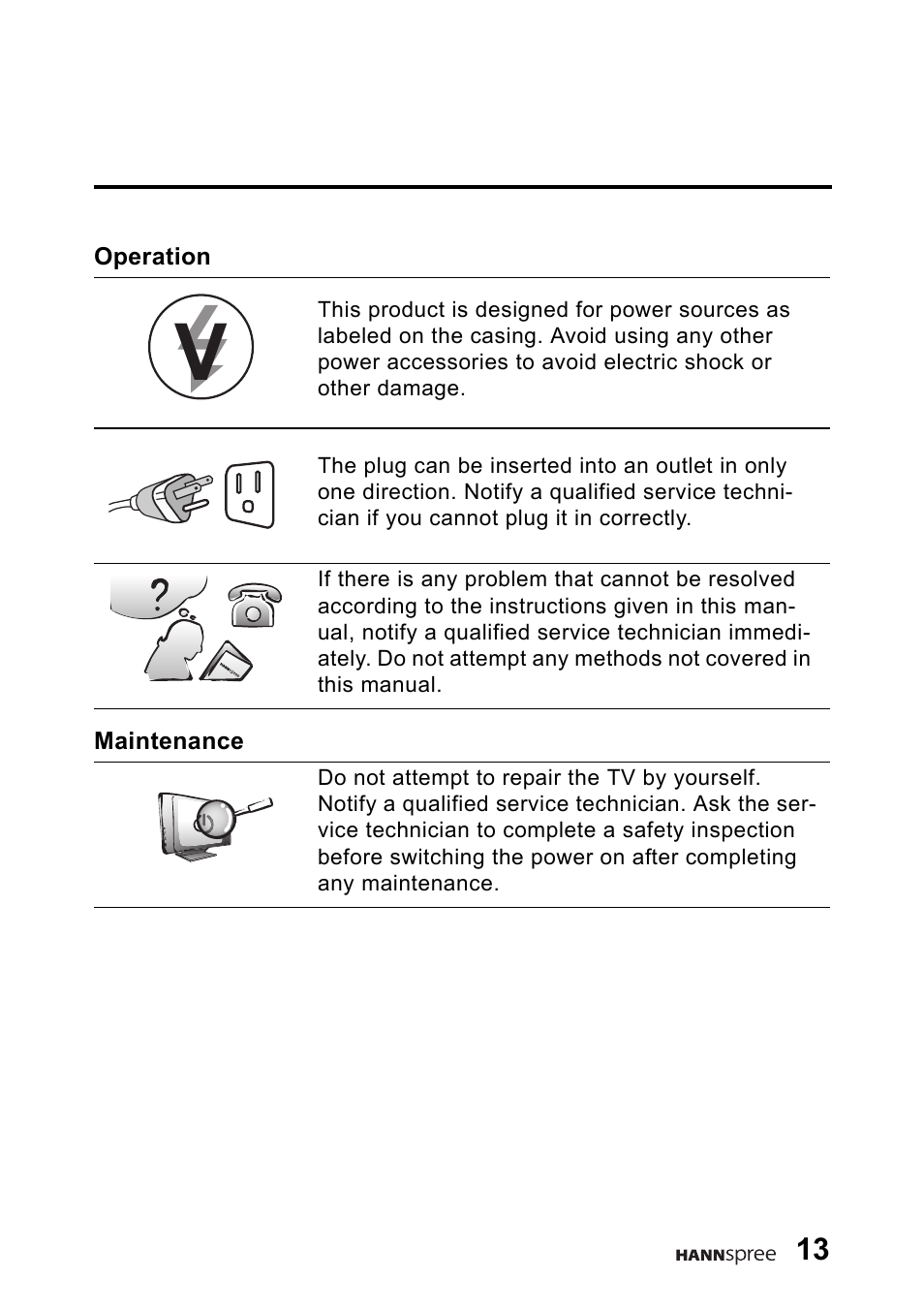 Operation

This product is designed for power sources as labeled on the casing. Avoid using any other power accessories to avoid electric shock or other damage.

The plug can be inserted into an outlet in only one direction. Notify a qualified service technician if you cannot plug it in correctly.

?

If there is any problem that cannot be resolved according to the instructions given in this manual, notify a qualified service technician immediately. Do not attempt any methods not covered in this manual.

Maintenance

Do not attempt to repair the TV by yourself. Notify a qualified service technician. Ask the service technician to complete a safety inspection before switching the power on after completing any maintenance.

HANNspree 13